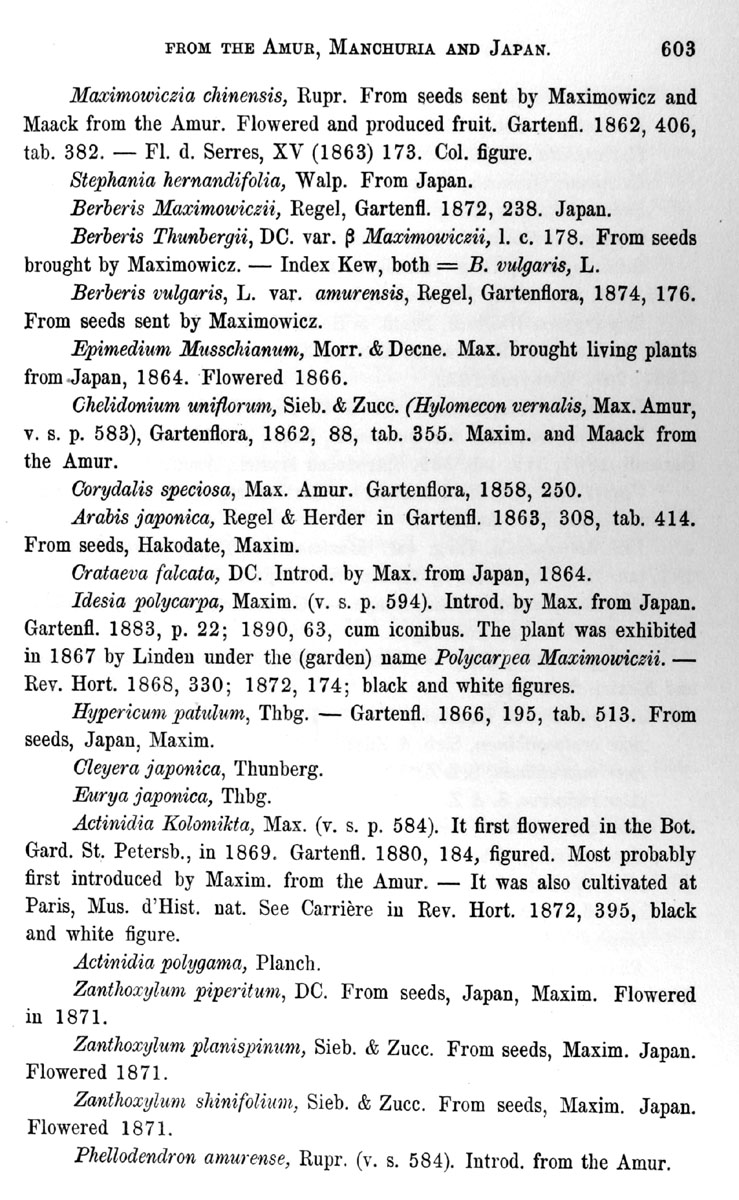 FROM THE AMUR, MANCHURIA AND JAPAN. 603

Maximowiczia chinensis, Rupr. From seeds sent by Maximowicz and Maack from the Amur. Flowered and produced fruit. Gartenfl. 1862, 406, tab. 382. — Fl. d. Serres, XV (1863) 173. Col. figure.

Stephania hernandifolia, Walp. From Japan.

Berberis Maximowiczii, Regel, Gartenfl. 1872, 238. Japan.

Berberis Thunbergii, DC. var. β Maximowiczii, l. c. 178. From seeds brought by Maximowicz. — Index Kew, both = B. vulgaris, L.

Berberis vulgaris, L. var. amurensis, Regel, Gartenflora, 1874, 176. From seeds sent by Maximowicz.

Epimedium Musschianum, Morr. & Decne. Max. brought living plants from Japan, 1864. Flowered 1866.

Chelidonium uniflorum, Sieb. & Zucc. (Hylomecon vernalis, Max. Amur, v. s. p. 583), Gartenflora, 1862, 88, tab. 355. Maxim. and Maack from the Amur.

Corydalis speciosa, Max. Amur. Gartenflora, 1858, 250.

Arabis japonica, Regel & Herder in Gartenfl. 1863, 308, tab. 414. From seeds, Hakodate, Maxim.

Crataeva falcata, DC. Introd. by Max. from Japan, 1864.

Idesia polycarpa, Maxim. (v. s. p. 594). Introd. by Max. from Japan. Gartenfl. 1883, p. 22; 1890, 63, cum iconibus. The plant was exhibited in 1867 by Linden under the (garden) name Polycarpea Maximowiczii. — Rev. Hort. 1868, 330; 1872, 174; black and white figures.

Hypericum patulum, Thbg. — Gartenfl. 1866, 195, tab. 513. From seeds, Japan, Maxim.

Cleyera japonica, Thunberg.

Eurya japonica, Thbg.

Actinidia Kolomikta, Max. (v. s. p. 584). It first flowered in the Bot. Gard. St. Petersb., in 1869. Gartenfl. 1880, 184, figured. Most probably first introduced by Maxim. from the Amur. — It was also cultivated at Paris, Mus. d'Hist. nat. See Carrière in Rev. Hort. 1872, 395, black and white figure.

Actinidia polygama, Planch.

Zanthoxylum piperitum, DC. From seeds, Japan, Maxim. Flowered in 1871.

Zanthoxylum planispinum, Sieb. & Zucc. From seeds, Maxim. Japan. Flowered 1871.

Zanthoxylum shinifolium, Sieb. & Zucc. From seeds, Maxim. Japan. Flowered 1871.

Phellodendron amurense, Rupr. (v. s. 584). Introd. from the Amur.